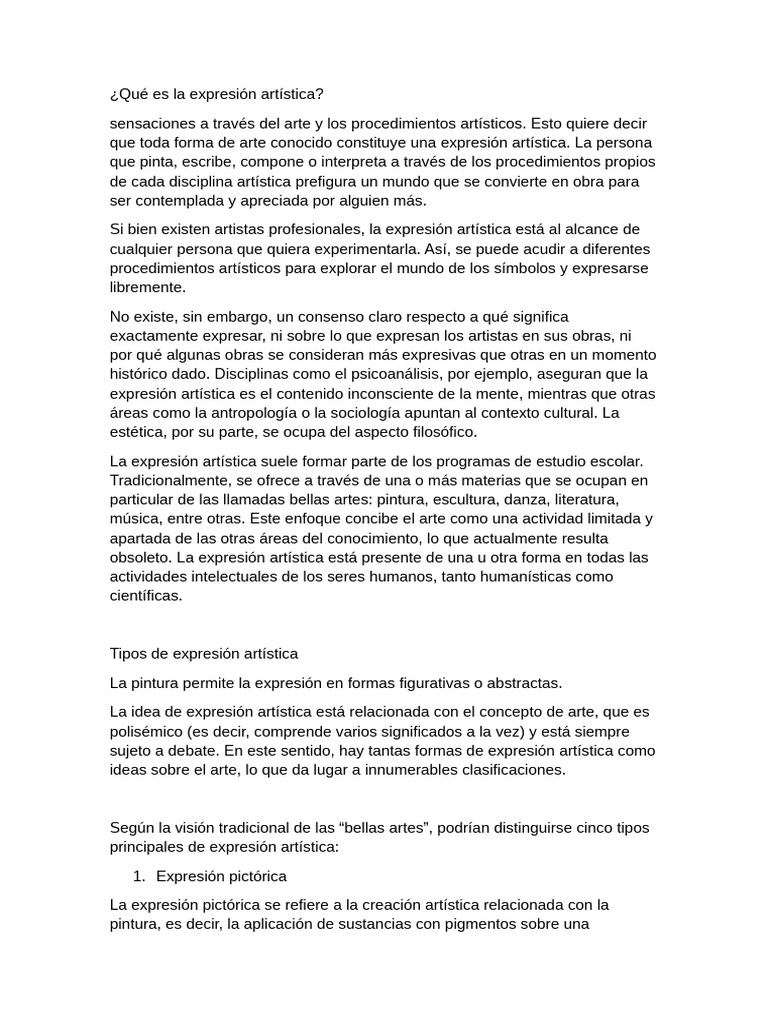 ¿Qué es la expresión artística?

sensaciones a través del arte y los procedimientos artísticos. Esto quiere decir que toda forma de arte conocido constituye una expresión artística. La persona que pinta, escribe, compone o interpreta a través de los procedimientos propios de cada disciplina artística prefigura un mundo que se convierte en obra para ser contemplada y apreciada por alguien más.

Si bien existen artistas profesionales, la expresión artística está al alcance de cualquier persona que quiera experimentarla. Así, se puede acudir a diferentes procedimientos artísticos para explorar el mundo de los símbolos y expresarse libremente.

No existe, sin embargo, un consenso claro respecto a qué significa exactamente expresar, ni sobre lo que expresan los artistas en sus obras, ni por qué algunas obras se consideran más expresivas que otras en un momento histórico dado. Disciplinas como el psicoanálisis, por ejemplo, aseguran que la expresión artística es el contenido inconsciente de la mente, mientras que otras áreas como la antropología o la sociología apuntan al contexto cultural. La estética, por su parte, se ocupa del aspecto filosófico.

La expresión artística suele formar parte de los programas de estudio escolar. Tradicionalmente, se ofrece a través de una o más materias que se ocupan en particular de las llamadas bellas artes: pintura, escultura, danza, literatura, música, entre otras. Este enfoque concibe el arte como una actividad limitada y apartada de las otras áreas del conocimiento, lo que actualmente resulta obsoleto. La expresión artística está presente de una u otra forma en todas las actividades intelectuales de los seres humanos, tanto humanísticas como científicas.

Tipos de expresión artística

La pintura permite la expresión en formas figurativas o abstractas.

La idea de expresión artística está relacionada con el concepto de arte, que es polisémico (es decir, comprende varios significados a la vez) y está siempre sujeto a debate. En este sentido, hay tantas formas de expresión artística como ideas sobre el arte, lo que da lugar a innumerables clasificaciones.

Según la visión tradicional de las “bellas artes”, podrían distinguirse cinco tipos principales de expresión artística:

1. Expresión pictórica

La expresión pictórica se refiere a la creación artística relacionada con la pintura, es decir, la aplicación de sustancias con pigmentos sobre una